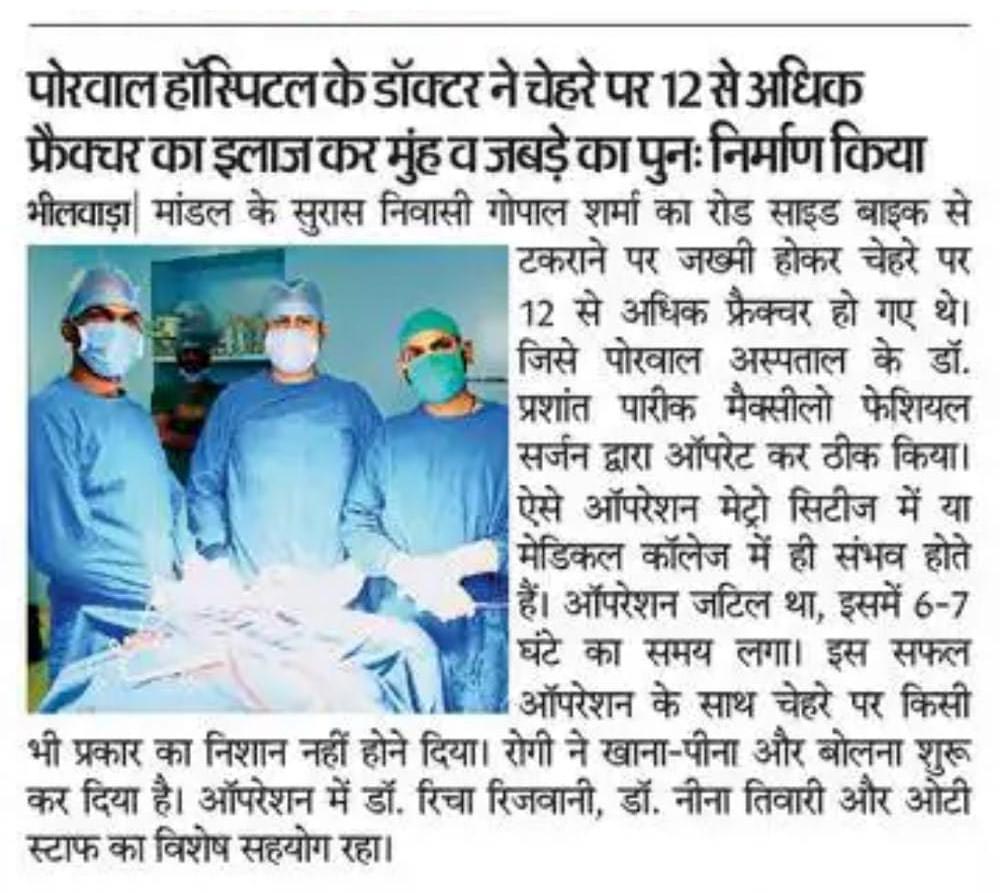 पोरवाल हॉस्पिटल के डॉक्टर ने चेहरे पर 12 से अधिक फ्रैक्चर का इलाज कर मुंह व जबड़े का पुनः निर्माण किया

भीलवाड़ा| मांडल के सुरास निवासी गोपाल शर्मा का रोड साइड बाइक से टकराने पर जख्मी होकर चेहरे पर 12 से अधिक फ्रैक्चर हो गए थे। जिसे पोरवाल अस्पताल के डॉ. प्रशांत पारीक मैक्सीलो फेशियल सर्जन द्वारा ऑपरेट कर ठीक किया। ऐसे ऑपरेशन मेट्रो सिटीज में या मेडिकल कॉलेज में ही संभव होते हैं। ऑपरेशन जटिल था, इसमें 6-7 घंटे का समय लगा। इस सफल ऑपरेशन के साथ चेहरे पर किसी भी प्रकार का निशान नहीं होने दिया। रोगी ने खाना-पीना और बोलना शुरू कर दिया है। ऑपरेशन में डॉ. रिचा रिजवानी, डॉ. नीना तिवारी और ओटी स्टाफ का विशेष सहयोग रहा।